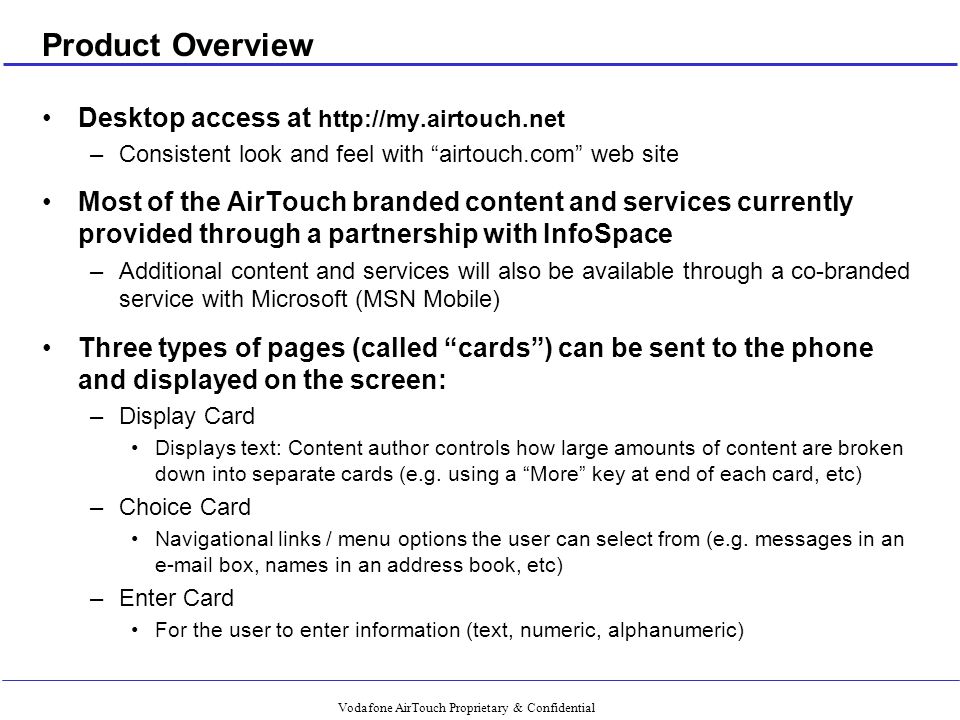 Product Overview

• Desktop access at http://my.airtouch.net
– Consistent look and feel with “airtouch.com” web site

• Most of the AirTouch branded content and services currently provided through a partnership with InfoSpace
– Additional content and services will also be available through a co-branded service with Microsoft (MSN Mobile)

• Three types of pages (called “cards”) can be sent to the phone and displayed on the screen:
– Display Card
• Displays text: Content author controls how large amounts of content are broken down into separate cards (e.g. using a “More” key at end of each card, etc)
– Choice Card
• Navigational links / menu options the user can select from (e.g. messages in an e-mail box, names in an address book, etc)
– Enter Card
• For the user to enter information (text, numeric, alphanumeric)

Vodafone AirTouch Proprietary & Confidential